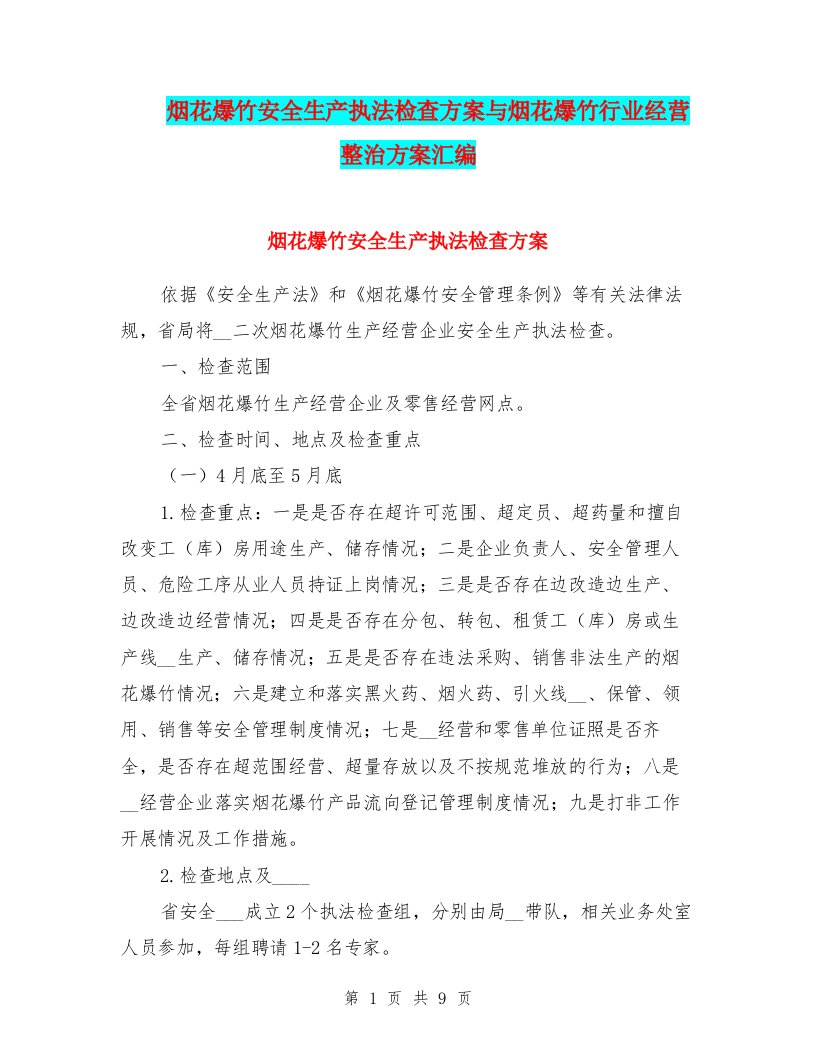 烟花爆竹安全生产执法检查方案与烟花爆竹行业经营整治方案汇编

烟花爆竹安全生产执法检查方案

依据《安全生产法》和《烟花爆竹安全管理条例》等有关法律法规，省局将__二次烟花爆竹生产经营企业安全生产执法检查。

一、检查范围

全省烟花爆竹生产经营企业及零售经营网点。

二、检查时间、地点及检查重点

（一）4月底至5月底

1.检查重点：一是是否存在超许可范围、超定员、超药量和擅自改变工（库）房用途生产、储存情况；二是企业负责人、安全管理人员、危险工序从业人员持证上岗情况；三是是否存在边改造边生产、边改造边经营情况；四是是否存在分包、转包、租赁工（库）房或生产线__生产、储存情况；五是是否存在违法采购、销售非法生产的烟花爆竹情况；六是建立和落实黑火药、烟火药、引火线__、保管、领用、销售等安全管理制度情况；七是__经营和零售单位证照是否齐全，是否存在超范围经营、超量存放以及不按规范堆放的行为；八是__经营企业落实烟花爆竹产品流向登记管理制度情况；九是打非工作开展情况及工作措施。

2.检查地点及____

省安全___成立2个执法检查组，分别由局__带队，相关业务处室人员参加，每组聘请1-2名专家。

第 1 页 共 9 页